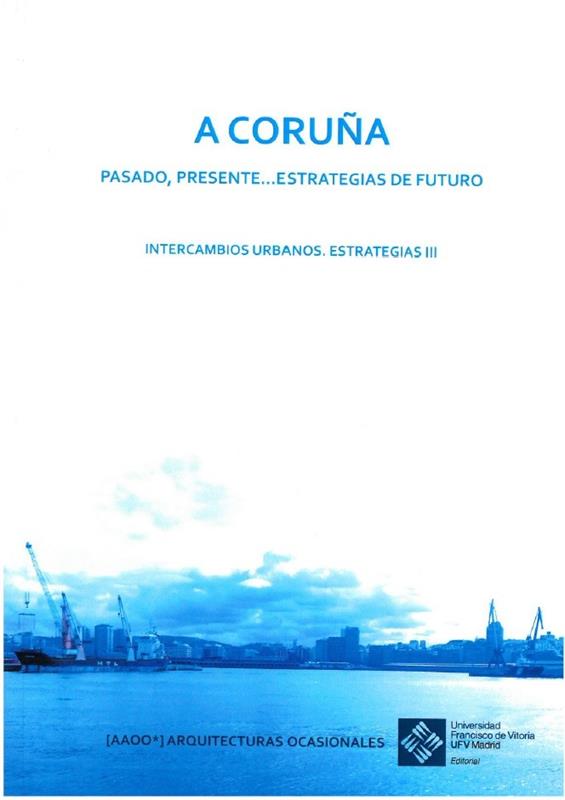 A CORUÑA

PASADO, PRESENTE...ESTRATEGIAS DE FUTURO

INTERCAMBIOS URBANOS. ESTRATEGIAS III

[AAOO*] ARQUITECTURAS OCASIONALES

Universidad
Francisco de Vitoria
UFV Madrid
Editorial